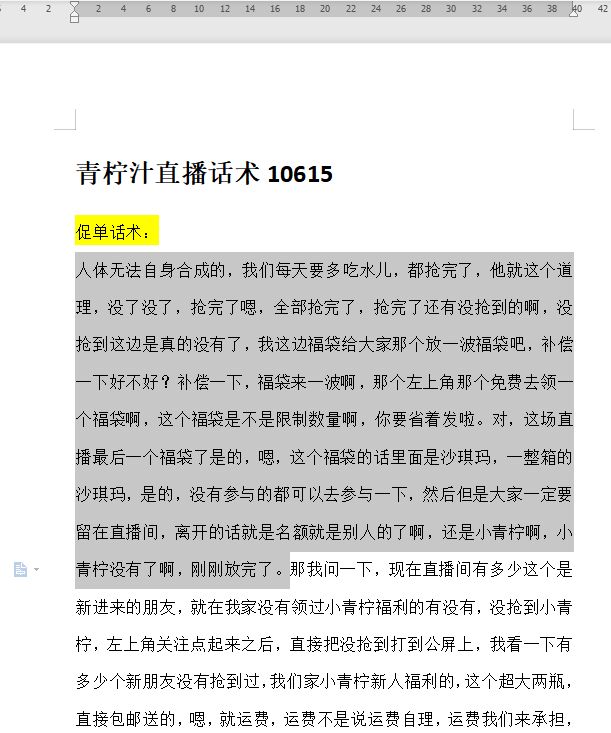 4 2 2 4 6 8 10 12 14 16 18 20 22 24 26 28 30 32 34 36 38 40 42

青柠汁直播话术 10615

促单话术：

人体无法自身合成的，我们每天要多吃水儿，都抢完了，他就这个道理，没了没了，抢完了嗯，全部抢完了，抢完了还有没抢到的啊，没抢到这边是真的没有了，我这边福袋给大家那个放一波福袋吧，补偿一下好不好？补偿一下，福袋来一波啊，那个左上角那个免费去领一个福袋啊，这个福袋是不是限制数量啊，你要省着发啦。对，这场直播最后一个福袋了是的，嗯，这个福袋的话里面是沙琪玛，一整箱的沙琪玛，是的，没有参与的都可以去参与一下，然后但是大家一定要留在直播间，离开的话就是名额就是别人的了啊，还是小青柠啊，小青柠没有了啊，刚刚放完了。那我问一下，现在直播间有多少这个是新进来的朋友，就在我家没有领过小青柠福利的有没有，没抢到小青柠，左上角关注点起来之后，直接把没抢到打到公屏上，我看一下有多少个新朋友没有抢到过，我们家小青柠新人福利的，这个超大两瓶，直接包邮送的，嗯，就运费，运费不是说运费自理，运费我们来承担，